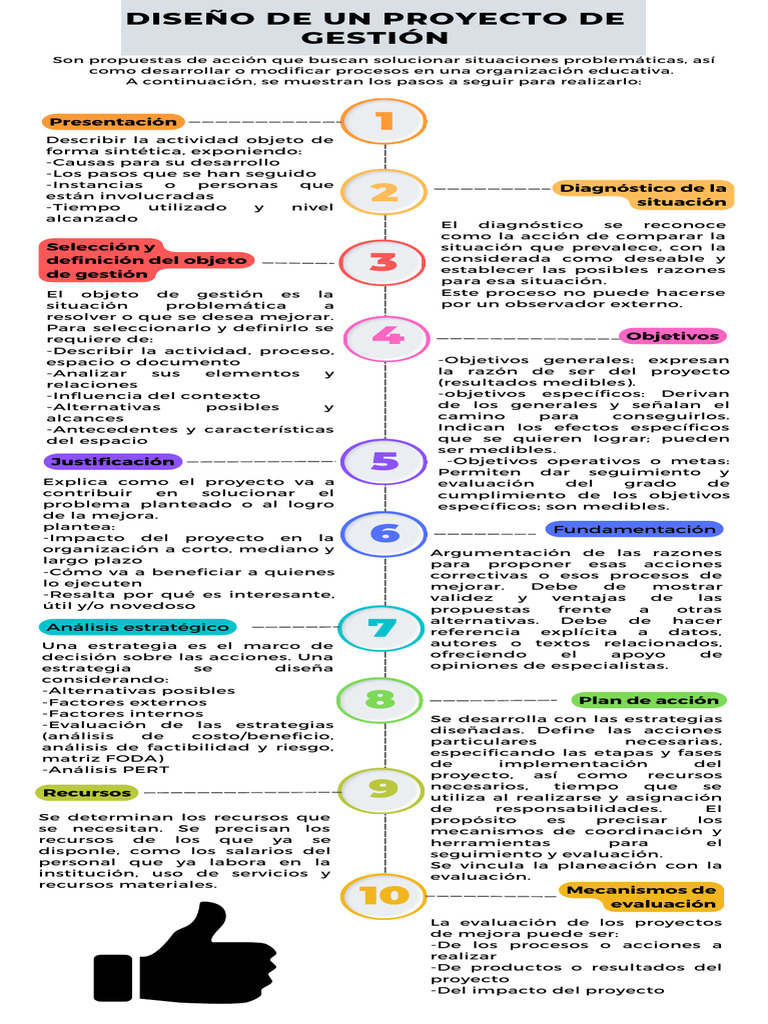 DISEÑO DE UN PROYECTO DE GESTIÓN

Son propuestas de acción que buscan solucionar situaciones problemáticas, así como desarrollar o modificar procesos en una organización educativa. A continuación, se muestran los pasos a seguir para realizarlo:

1

Presentación

Describir la actividad objeto de forma sintética, exponiendo:
-Causas para su desarrollo
-Los pasos que se han seguido
-Instancias o personas que están involucradas
-Tiempo utilizado y nivel alcanzado

2

Diagnóstico de la situación

El diagnóstico se reconoce como la acción de comparar la situación que prevalece, con la considerada como deseable y establecer las posibles razones para esa situación.
Este proceso no puede hacerse por un observador externo.

3

Selección y definición del objeto de gestión

El objeto de gestión es la situación problemática a resolver o que se desea mejorar. Para seleccionarlo y definirlo se requiere de:
-Describir la actividad, proceso, espacio o documento
-Analizar sus elementos y relaciones
-Influencia del contexto
-Alternativas posibles y alcances
-Antecedentes y características del espacio

4

Objetivos

-Objetivos generales: expresan la razón de ser del proyecto (resultados medibles).
-objetivos específicos: Derivan de los generales y señalan el camino para conseguirlos. Indican los efectos específicos que se quieren lograr; pueden ser medibles.
-Objetivos operativos o metas: Permiten dar seguimiento y evaluación del grado de cumplimiento de los objetivos específicos; son medibles.

5

Justificación

Explica como el proyecto va a contribuir en solucionar el problema planteado o al logro de la mejora.
plantea:
-Impacto del proyecto en la organización a corto, mediano y largo plazo
-Cómo va a beneficiar a quienes lo ejecuten
-Resalta por qué es interesante, útil y/o novedoso

6

Fundamentación

Argumentación de las razones para proponer esas acciones correctivas o esos procesos de mejorar. Debe de mostrar validez y ventajas de las propuestas frente a otras alternativas. Debe de hacer referencia explícita a datos, autores o textos relacionados, ofreciendo el apoyo de opiniones de especialistas.

7

Análisis estratégico

Una estrategia es el marco de decisión sobre las acciones. Una estrategia se diseña considerando:
-Alternativas posibles
-Factores externos
-Factores internos
-Evaluación de las estrategias (análisis de costo/beneficio, análisis de factibilidad y riesgo, matriz FODA)
-Análisis PERT

8

Plan de acción

Se desarrolla con las estrategias diseñadas. Define las acciones particulares necesarias, especificando las etapas y fases de implementación del proyecto, así como recursos necesarios, tiempo que se utiliza al realizarse y asignación de responsabilidades. El propósito es precisar los mecanismos de coordinación y herramientas para el seguimiento y evaluación.
Se vincula la planeación con la evaluación.

9

Recursos

Se determinan los recursos que se necesitan. Se precisan los recursos de los que ya se dispone, como los salarios del personal que ya labora en la institución, uso de servicios y recursos materiales.

10

Mecanismos de evaluación

La evaluación de los proyectos de mejora puede ser:
-De los procesos o acciones a realizar
-De productos o resultados del proyecto
-Del impacto del proyecto